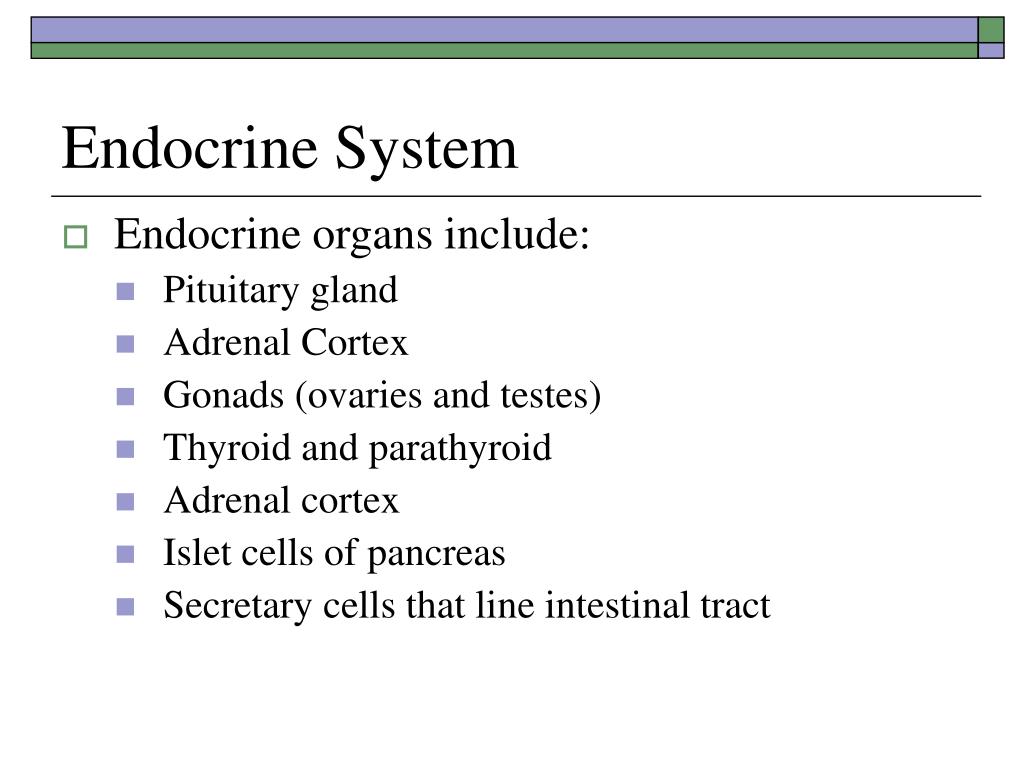 Endocrine System

Endocrine organs include:

Pituitary gland

Adrenal Cortex

Gonads (ovaries and testes)

Thyroid and parathyroid

Adrenal cortex

Islet cells of pancreas

Secretary cells that line intestinal tract